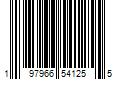 1 97966 54125 5